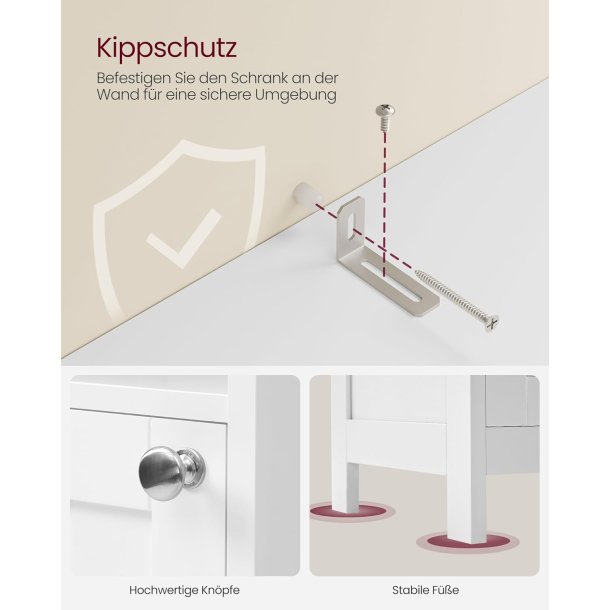 Kippschutz

Befestigen Sie den Schrank an der Wand für eine sichere Umgebung

Hochwertige Knöpfe

Stabile Füße